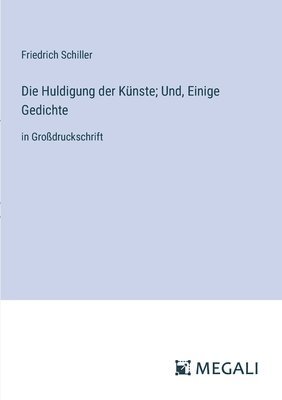 Friedrich Schiller

Die Huldigung der Künste; Und, Einige Gedichte

in Großdruckschrift

MEGALI